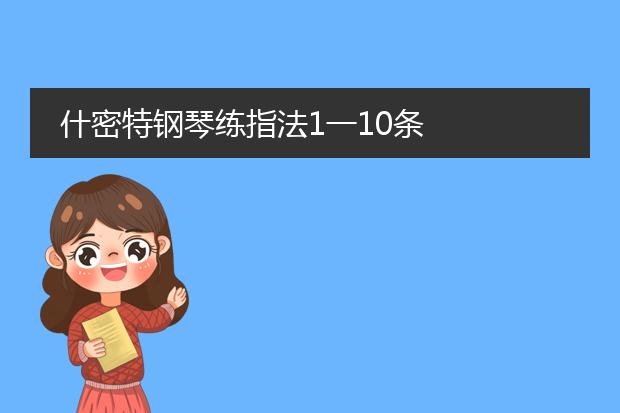 什密特钢琴练指法1—10条